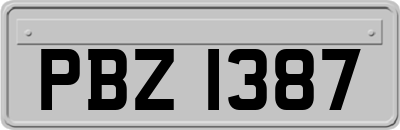 PBZ 1387